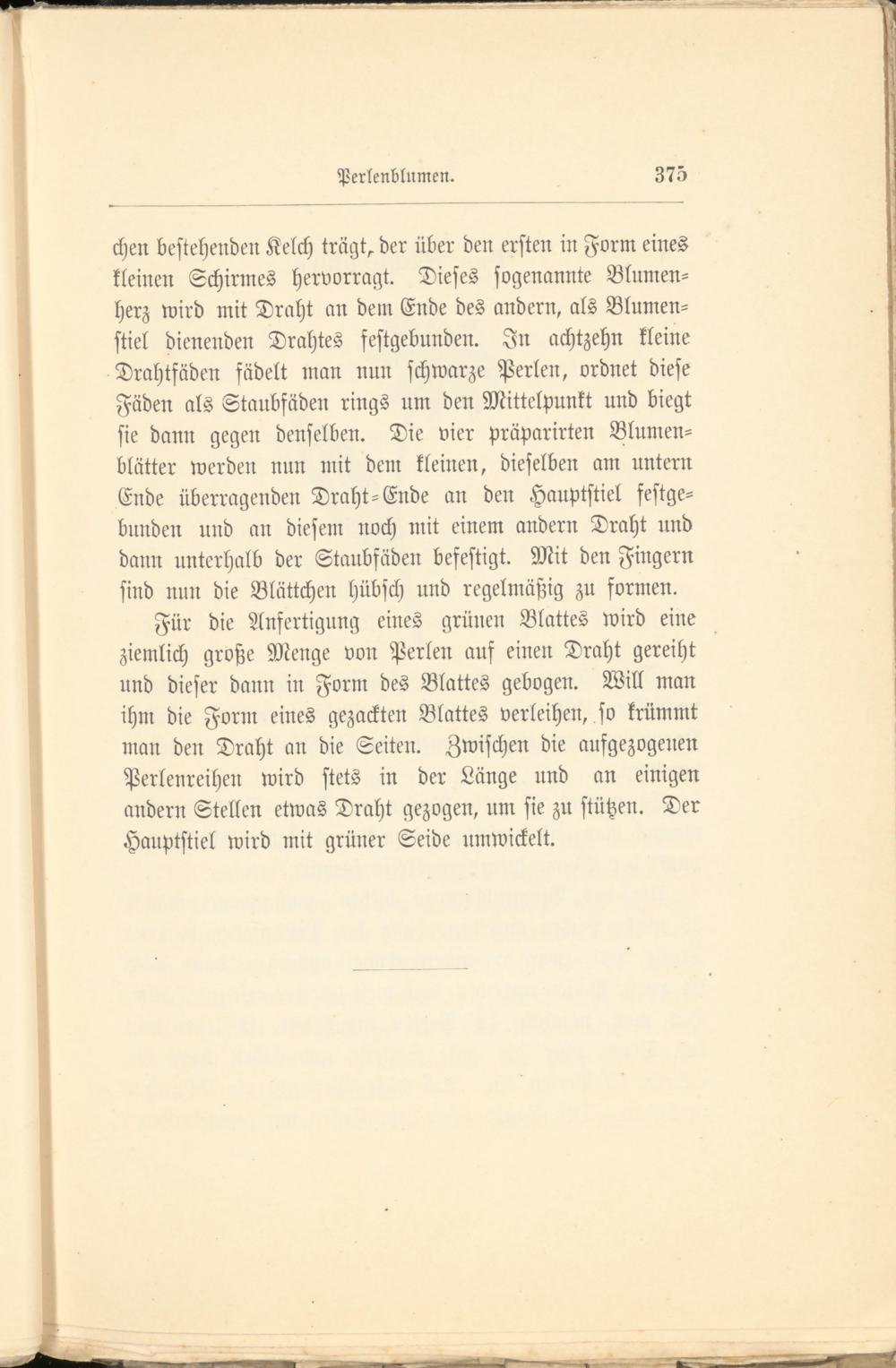 Perlenblumen. 375

chen bestehenden Kelch trägt, der über den ersten in Form eines kleinen Schirmes hervorragt. Dieses sogenannte Blumenherz wird mit Draht an dem Ende des andern, als Blumenstiel dienenden Drahtes festgebunden. In achtzehn kleine Drahtfäden fädelt man nun schwarze Perlen, ordnet diese Fäden als Staubfäden rings um den Mittelpunkt und biegt sie dann gegen denselben. Die vier präparirten Blumenblätter werden nun mit dem kleinen, dieselben am untern Ende überragenden Draht-Ende an den Hauptstiel festgebunden und an diesem noch mit einem andern Draht und dann unterhalb der Staubfäden befestigt. Mit den Fingern sind nun die Blättchen hübsch und regelmäßig zu formen.

Für die Anfertigung eines grünen Blattes wird eine ziemlich große Menge von Perlen auf einen Draht gereiht und dieser dann in Form des Blattes gebogen. Will man ihm die Form eines gezackten Blattes verleihen, so krümmt man den Draht an die Seiten. Zwischen die aufgezogenen Perlenreihen wird stets in der Länge und an einigen andern Stellen etwas Draht gezogen, um sie zu stützen. Der Hauptstiel wird mit grüner Seide umwickelt.